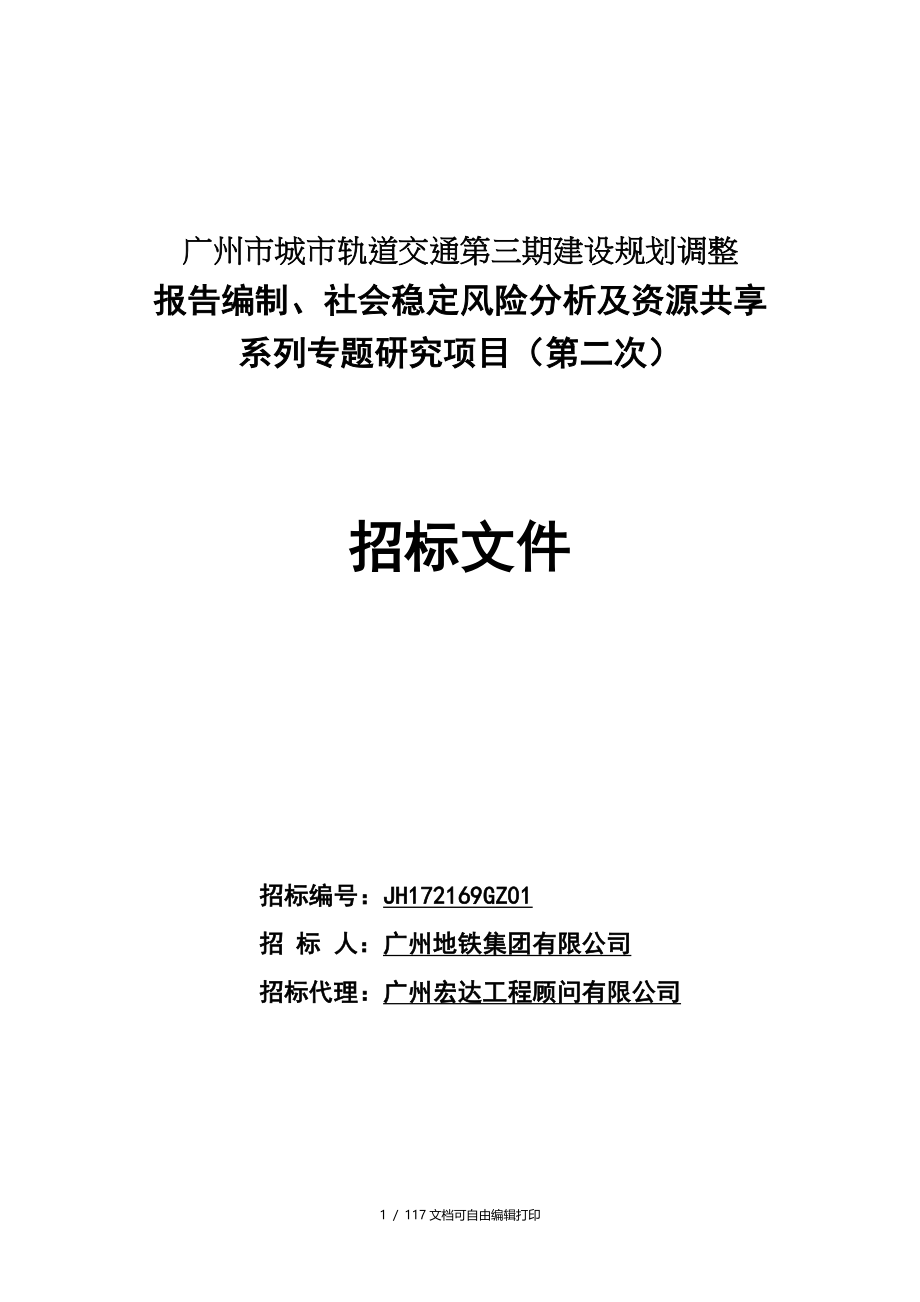 广州市城市轨道交通第三期建设规划调整报告编制、社会稳定风险分析及资源共享系列专题研究项目（第二次）

招标文件

招标编号：JH172169GZ01

招 标 人：广州地铁集团有限公司

招标代理：广州宏达工程顾问有限公司

1 / 117 文档可自由编辑打印